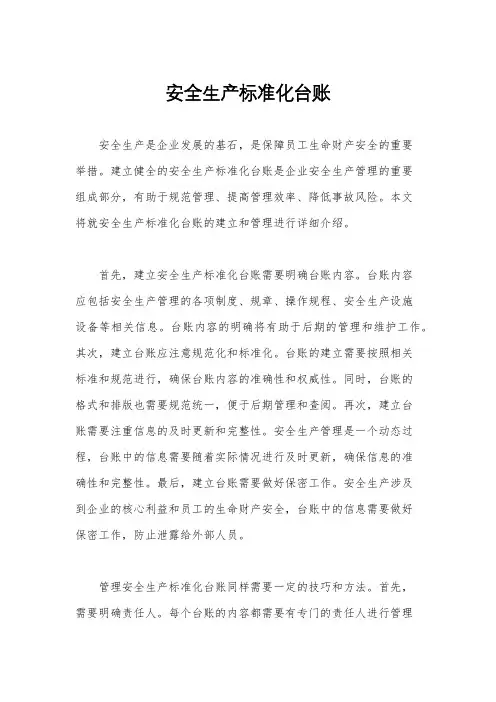 安全生产标准化台账

安全生产是企业发展的基石，是保障员工生命财产安全的重要举措。建立健全的安全生产标准化台账是企业安全生产管理的重要组成部分，有助于规范管理、提高管理效率、降低事故风险。本文将就安全生产标准化台账的建立和管理进行详细介绍。

首先，建立安全生产标准化台账需要明确台账内容。台账内容应包括安全生产管理的各项制度、规章、操作规程、安全生产设施设备等相关信息。台账内容的明确将有助于后期的管理和维护工作。其次，建立台账应注意规范化和标准化。台账的建立需要按照相关标准和规范进行，确保台账内容的准确性和权威性。同时，台账的格式和排版也需要规范统一，便于后期管理和查阅。再次，建立台账需要注重信息的及时更新和完整性。安全生产管理是一个动态过程，台账中的信息需要随着实际情况进行及时更新，确保信息的准确性和完整性。最后，建立台账需要做好保密工作。安全生产涉及到企业的核心利益和员工的生命财产安全，台账中的信息需要做好保密工作，防止泄露给外部人员。

管理安全生产标准化台账同样需要一定的技巧和方法。首先，需要明确责任人。每个台账的内容都需要有专门的责任人进行管理